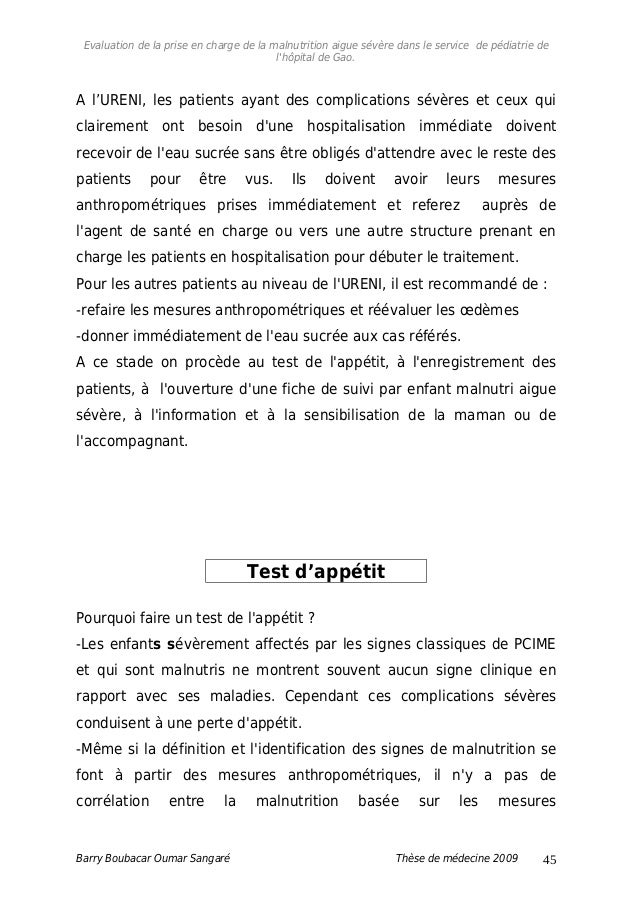 Evaluation de la prise en charge de la malnutrition aigue sévère dans le service de pédiatrie de l'hôpital de Gao.

A l'URENI, les patients ayant des complications sévères et ceux qui clairement ont besoin d'une hospitalisation immédiate doivent recevoir de l'eau sucrée sans être obligés d'attendre avec le reste des patients pour être vus. Ils doivent avoir leurs mesures anthropométriques prises immédiatement et referez auprès de l'agent de santé en charge ou vers une autre structure prenant en charge les patients en hospitalisation pour débuter le traitement.
Pour les autres patients au niveau de l'URENI, il est recommandé de :
-refaire les mesures anthropométriques et réévaluer les œdèmes
-donner immédiatement de l'eau sucrée aux cas référés.
A ce stade on procède au test de l'appétit, à l'enregistrement des patients, à l'ouverture d'une fiche de suivi par enfant malnutri aigue sévère, à l'information et à la sensibilisation de la maman ou de l'accompagnant.

Test d'appétit

Pourquoi faire un test de l'appétit ?
-Les enfants sévèrement affectés par les signes classiques de PCIME et qui sont malnutris ne montrent souvent aucun signe clinique en rapport avec ses maladies. Cependant ces complications sévères conduisent à une perte d'appétit.
-Même si la définition et l'identification des signes de malnutrition se font à partir des mesures anthropométriques, il n'y a pas de corrélation entre la malnutrition basée sur les mesures

Barry Boubacar Oumar Sangaré Thèse de médecine 2009 45